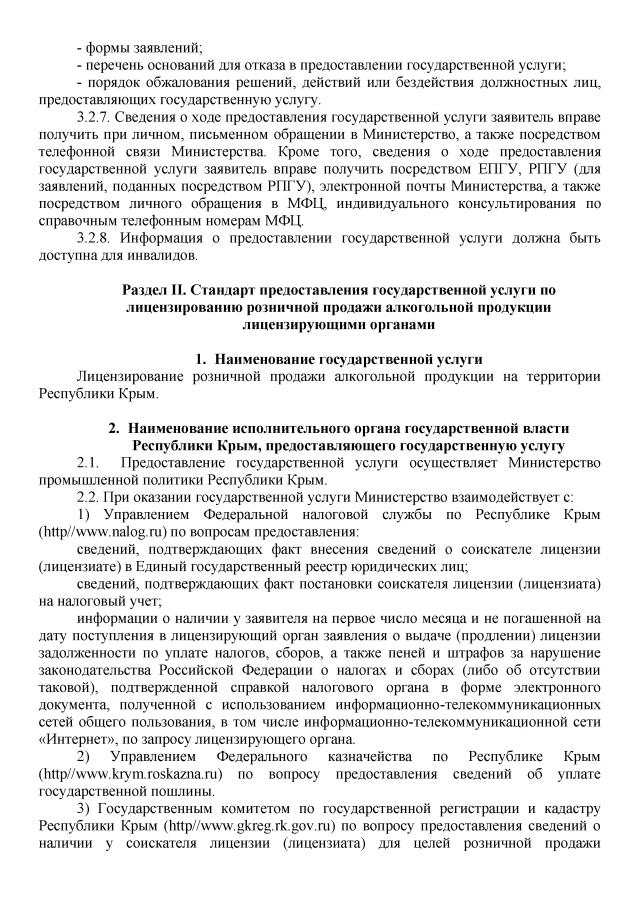 - формы заявлений;
- перечень оснований для отказа в предоставлении государственной услуги;
- порядок обжалования решений, действий или бездействия должностных лиц, предоставляющих государственную услугу.

3.2.7. Сведения о ходе предоставления государственной услуги заявитель вправе получить при личном, письменном обращении в Министерство, а также посредством телефонной связи Министерства. Кроме того, сведения о ходе предоставления государственной услуги заявитель вправе получить посредством ЕПГУ, РПГУ (для заявлений, поданных посредством РПГУ), электронной почты Министерства, а также посредством личного обращения в МФЦ, индивидуального консультирования по справочным телефонным номерам МФЦ.

3.2.8. Информация о предоставлении государственной услуги должна быть доступна для инвалидов.

Раздел II. Стандарт предоставления государственной услуги по лицензированию розничной продажи алкогольной продукции лицензирующими органами

1. Наименование государственной услуги

Лицензирование розничной продажи алкогольной продукции на территории Республики Крым.

2. Наименование исполнительного органа государственной власти Республики Крым, предоставляющего государственную услугу

2.1. Предоставление государственной услуги осуществляет Министерство промышленной политики Республики Крым.

2.2. При оказании государственной услуги Министерство взаимодействует с:

1) Управлением Федеральной налоговой службы по Республике Крым (http//www.nalog.ru) по вопросам предоставления:

сведений, подтверждающих факт внесения сведений о соискателе лицензии (лицензиате) в Единый государственный реестр юридических лиц;

сведений, подтверждающих факт постановки соискателя лицензии (лицензиата) на налоговый учет;

информации о наличии у заявителя на первое число месяца и не погашенной на дату поступления в лицензирующий орган заявления о выдаче (продлении) лицензии задолженности по уплате налогов, сборов, а также пеней и штрафов за нарушение законодательства Российской Федерации о налогах и сборах (либо об отсутствии таковой), подтвержденной справкой налогового органа в форме электронного документа, полученной с использованием информационно-телекоммуникационных сетей общего пользования, в том числе информационно-телекоммуникационной сети «Интернет», по запросу лицензирующего органа.

2) Управлением Федерального казначейства по Республике Крым (http//www.krym.roskazna.ru) по вопросу предоставления сведений об уплате государственной пошлины.

3) Государственным комитетом по государственной регистрации и кадастру Республики Крым (http//www.gkreg.rk.gov.ru) по вопросу предоставления сведений о наличии у соискателя лицензии (лицензиата) для целей розничной продажи